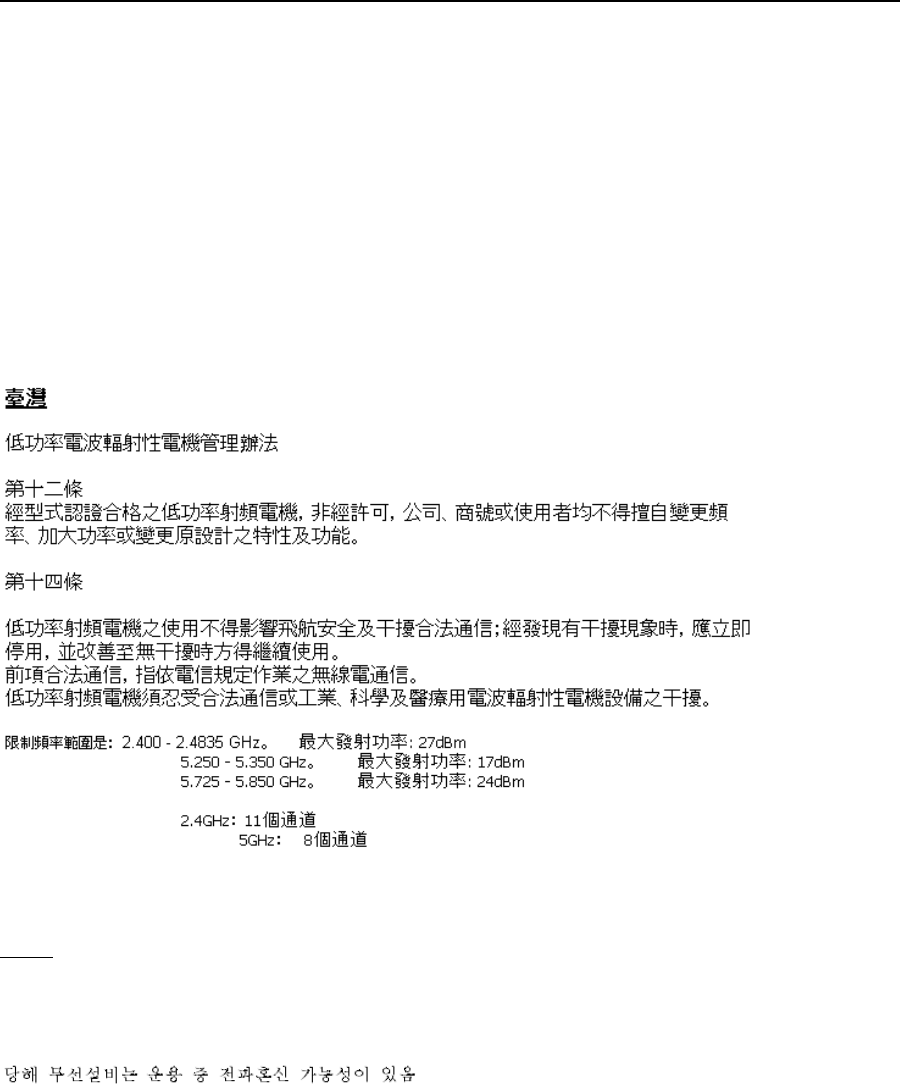 臺灣

低功率電波輻射性電機管理辦法

第十二條
經型式認證合格之低功率射頻電機，非經許可，公司、商號或使用者均不得擅自變更頻率、加大功率或變更原設計之特性及功能。

第十四條

低功率射頻電機之使用不得影響飛航安全及干擾合法通信；經發現有干擾現象時，應立即停用，並改善至無干擾時方得繼續使用。
前項合法通信，指依電信規定作業之無線電通信。
低功率射頻電機須忍受合法通信或工業、科學及醫療用電波輻射性電機設備之干擾。

限制頻率範圍是: 2.400 - 2.4835 GHz。 最大發射功率: 27dBm
5.250 - 5.350 GHz。 最大發射功率: 17dBm
5.725 - 5.850 GHz。 最大發射功率: 24dBm

2.4GHz: 11個通道
5GHz: 8個通道

당해 무선설비는 운용 중 전파혼신 가능성이 있음